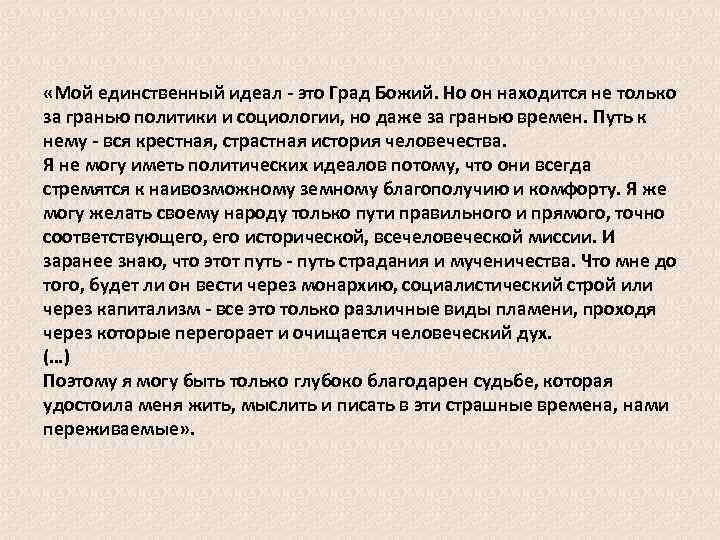 «Мой единственный идеал - это Град Божий. Но он находится не только за гранью политики и социологии, но даже за гранью времен. Путь к нему - вся крестная, страстная история человечества.
Я не могу иметь политических идеалов потому, что они всегда стремятся к наивозможному земному благополучию и комфорту. Я же могу желать своему народу только пути правильного и прямого, точно соответствующего, его исторической, всечеловеческой миссии. И заранее знаю, что этот путь - путь страдания и мученичества. Что мне до того, будет ли он вести через монархию, социалистический строй или через капитализм - все это только различные виды пламени, проходя через которые перегорает и очищается человеческий дух.
(…)
Поэтому я могу быть только глубоко благодарен судьбе, которая удостоила меня жить, мыслить и писать в эти страшные времена, нами переживаемые».